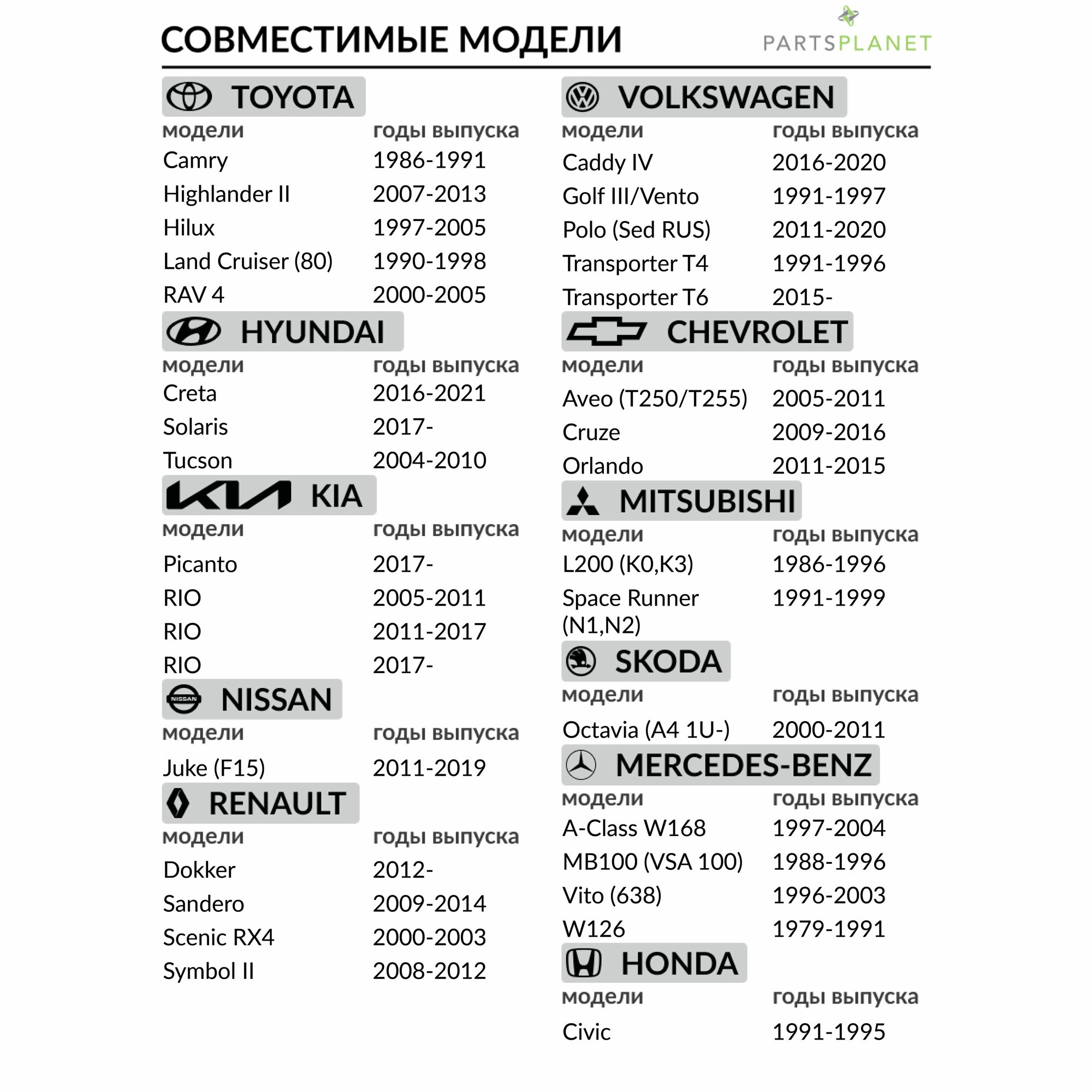 СОВМЕСТИМЫЕ МОДЕЛИ

PARTSPLANET

TOYOTA

| модели | годы выпуска |
|---|---|
| Camry | 1986-1991 |
| Highlander II | 2007-2013 |
| Hilux | 1997-2005 |
| Land Cruiser (80) | 1990-1998 |
| RAV 4 | 2000-2005 |

HYUNDAI

| модели | годы выпуска |
|---|---|
| Creta | 2016-2021 |
| Solaris | 2017- |
| Tucson | 2004-2010 |

KIA

| модели | годы выпуска |
|---|---|
| Picanto | 2017- |
| RIO | 2005-2011 |
| RIO | 2011-2017 |
| RIO | 2017- |

NISSAN

| модели | годы выпуска |
|---|---|
| Juke (F15) | 2011-2019 |

RENAULT

| модели | годы выпуска |
|---|---|
| Dokker | 2012- |
| Sandero | 2009-2014 |
| Scenic RX4 | 2000-2003 |
| Symbol II | 2008-2012 |

VOLKSWAGEN

| модели | годы выпуска |
|---|---|
| Caddy IV | 2016-2020 |
| Golf III/Vento | 1991-1997 |
| Polo (Sed RUS) | 2011-2020 |
| Transporter T4 | 1991-1996 |
| Transporter T6 | 2015- |

CHEVROLET

| модели | годы выпуска |
|---|---|
| Aveo (T250/T255) | 2005-2011 |
| Cruze | 2009-2016 |
| Orlando | 2011-2015 |

MITSUBISHI

| модели | годы выпуска |
|---|---|
| L200 (K0,K3) | 1986-1996 |
| Space Runner (N1,N2) | 1991-1999 |

SKODA

| модели | годы выпуска |
|---|---|
| Octavia (A4 1U-) | 2000-2011 |

MERCEDES-BENZ

| модели | годы выпуска |
|---|---|
| A-Class W168 | 1997-2004 |
| MB100 (VSA 100) | 1988-1996 |
| Vito (638) | 1996-2003 |
| W126 | 1979-1991 |

HONDA

| модели | годы выпуска |
|---|---|
| Civic | 1991-1995 |